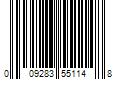 0 09283 55114 8